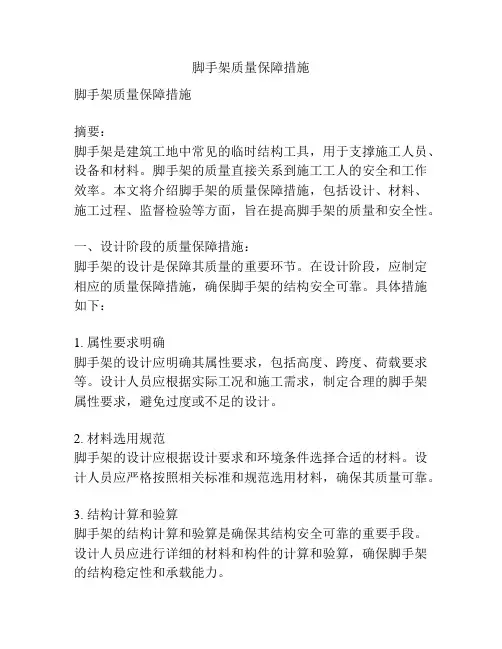 脚手架质量保障措施

脚手架质量保障措施

摘要：
脚手架是建筑工地中常见的临时结构工具，用于支撑施工人员、设备和材料。脚手架的质量直接关系到施工工人的安全和工作效率。本文将介绍脚手架的质量保障措施，包括设计、材料、施工过程、监督检验等方面，旨在提高脚手架的质量和安全性。

一、设计阶段的质量保障措施：
脚手架的设计是保障其质量的重要环节。在设计阶段，应制定相应的质量保障措施，确保脚手架的结构安全可靠。具体措施如下：

1. 属性要求明确
脚手架的设计应明确其属性要求，包括高度、跨度、荷载要求等。设计人员应根据实际工况和施工需求，制定合理的脚手架属性要求，避免过度或不足的设计。

2. 材料选用规范
脚手架的设计应根据设计要求和环境条件选择合适的材料。设计人员应严格按照相关标准和规范选用材料，确保其质量可靠。

3. 结构计算和验算
脚手架的结构计算和验算是确保其结构安全可靠的重要手段。设计人员应进行详细的材料和构件的计算和验算，确保脚手架的结构稳定性和承载能力。